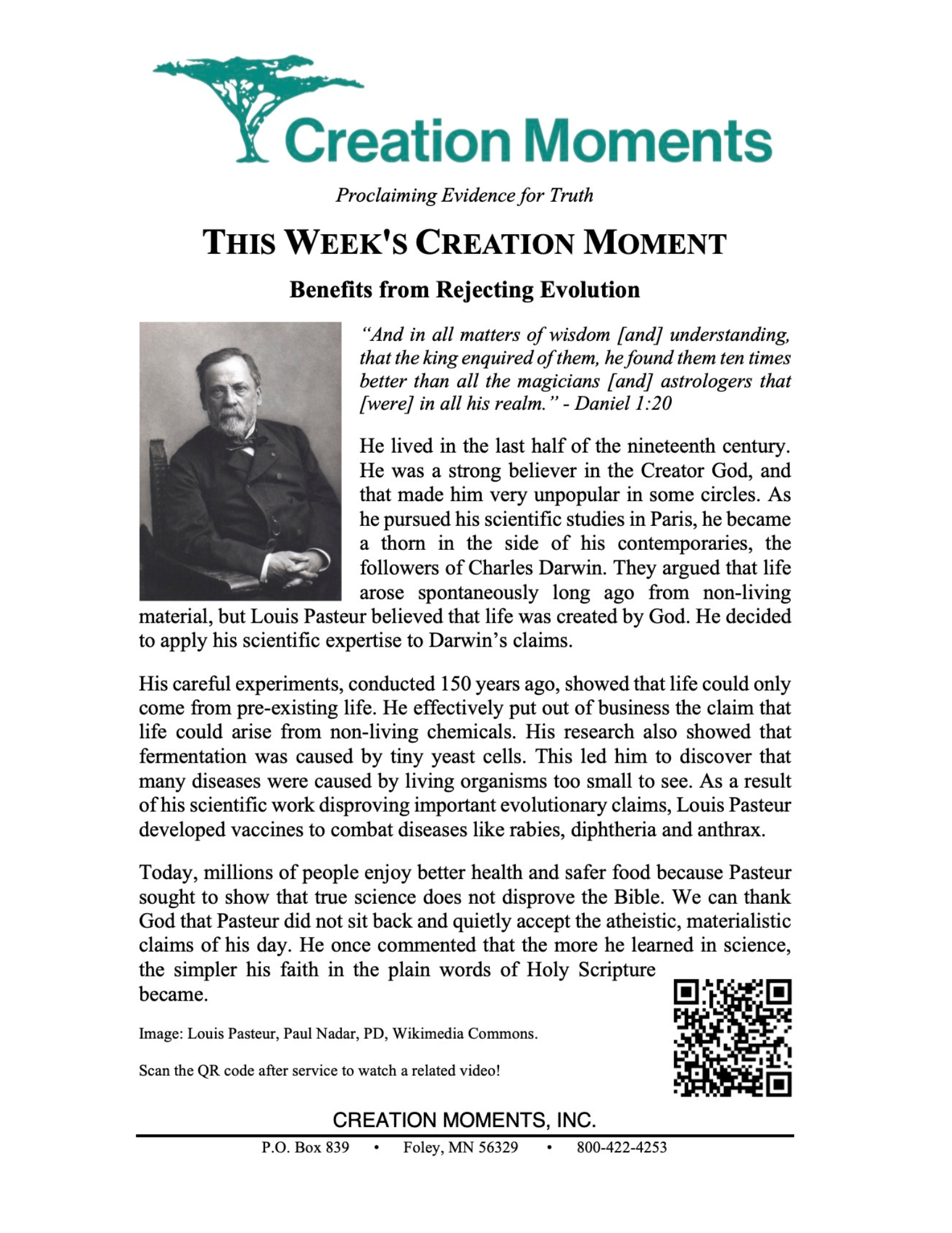 Creation Moments

Proclaiming Evidence for Truth

THIS WEEK'S CREATION MOMENT

Benefits from Rejecting Evolution

"And in all matters of wisdom [and] understanding, that the king enquired of them, he found them ten times better than all the magicians [and] astrologers that [were] in all his realm." - Daniel 1:20

He lived in the last half of the nineteenth century. He was a strong believer in the Creator God, and that made him very unpopular in some circles. As he pursued his scientific studies in Paris, he became a thorn in the side of his contemporaries, the followers of Charles Darwin. They argued that life arose spontaneously long ago from non-living material, but Louis Pasteur believed that life was created by God. He decided to apply his scientific expertise to Darwin's claims.

His careful experiments, conducted 150 years ago, showed that life could only come from pre-existing life. He effectively put out of business the claim that life could arise from non-living chemicals. His research also showed that fermentation was caused by tiny yeast cells. This led him to discover that many diseases were caused by living organisms too small to see. As a result of his scientific work disproving important evolutionary claims, Louis Pasteur developed vaccines to combat diseases like rabies, diphtheria and anthrax.

Today, millions of people enjoy better health and safer food because Pasteur sought to show that true science does not disprove the Bible. We can thank God that Pasteur did not sit back and quietly accept the atheistic, materialistic claims of his day. He once commented that the more he learned in science, the simpler his faith in the plain words of Holy Scripture became.

Image: Louis Pasteur, Paul Nadar, PD, Wikimedia Commons.

Scan the QR code after service to watch a related video!

CREATION MOMENTS, INC.

P.O. Box 839 • Foley, MN 56329 • 800-422-4253